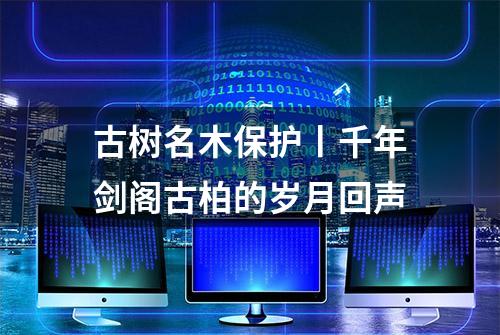 古树名木保护丨千年剑阁古柏的岁月回声